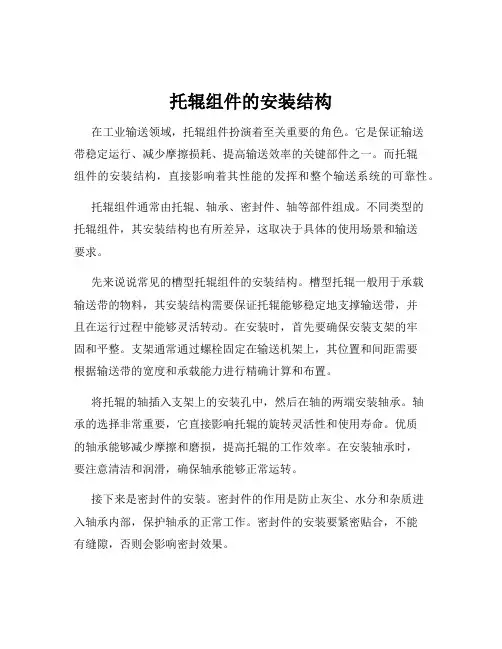 托辊组件的安装结构

在工业输送领域，托辊组件扮演着至关重要的角色。它是保证输送带稳定运行、减少摩擦损耗、提高输送效率的关键部件之一。而托辊组件的安装结构，直接影响着其性能的发挥和整个输送系统的可靠性。

托辊组件通常由托辊、轴承、密封件、轴等部件组成。不同类型的托辊组件，其安装结构也有所差异，这取决于具体的使用场景和输送要求。

先来说说常见的槽型托辊组件的安装结构。槽型托辊一般用于承载输送带的物料，其安装结构需要保证托辊能够稳定地支撑输送带，并且在运行过程中能够灵活转动。在安装时，首先要确保安装支架的牢固和平整。支架通常通过螺栓固定在输送机架上，其位置和间距需要根据输送带的宽度和承载能力进行精确计算和布置。

将托辊的轴插入支架上的安装孔中，然后在轴的两端安装轴承。轴承的选择非常重要，它直接影响托辊的旋转灵活性和使用寿命。优质的轴承能够减少摩擦和磨损，提高托辊的工作效率。在安装轴承时，要注意清洁和润滑，确保轴承能够正常运转。

接下来是密封件的安装。密封件的作用是防止灰尘、水分和杂质进入轴承内部，保护轴承的正常工作。密封件的安装要紧密贴合，不能有缝隙，否则会影响密封效果。